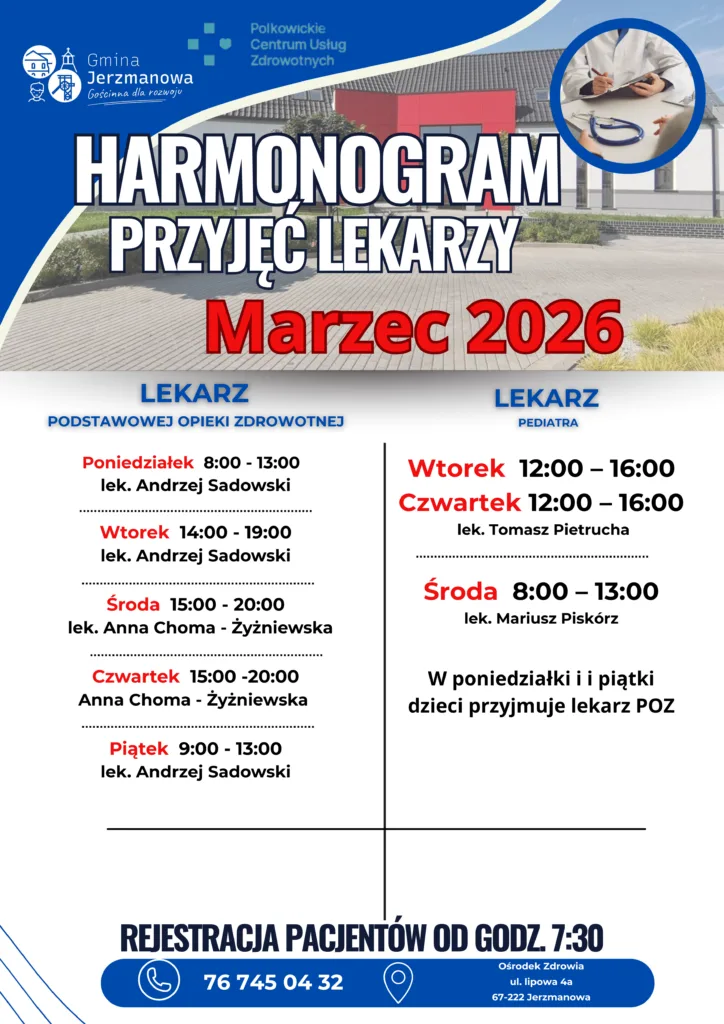 Gmina Jerzmanowa
Gościnna dla rozwoju

Polkowickie Centrum Usług Zdrowotnych

HARMONOGRAM
PRZYJĘĆ LEKARZY
Marzec 2026

LEKARZ
PODSTAWOWEJ OPIEKI ZDROWOTNEJ

Poniedziałek 8:00 - 13:00
lek. Andrzej Sadowski

Wtorek 14:00 - 19:00
lek. Andrzej Sadowski

Środa 15:00 - 20:00
lek. Anna Choma - Żyżniewska

Czwartek 15:00 -20:00
Anna Choma - Żyżniewska

Piątek 9:00 - 13:00
lek. Andrzej Sadowski

LEKARZ
PEDIATRA

Wtorek 12:00 – 16:00
Czwartek 12:00 – 16:00
lek. Tomasz Pietrucha

Środa 8:00 – 13:00
lek. Mariusz Piskórz

W poniedziałki i i piątki dzieci przyjmuje lekarz POZ

REJESTRACJA PACJENTÓW OD GODZ. 7:30

76 745 04 32

Ośrodek Zdrowia
ul. lipowa 4a
67-222 Jerzmanowa